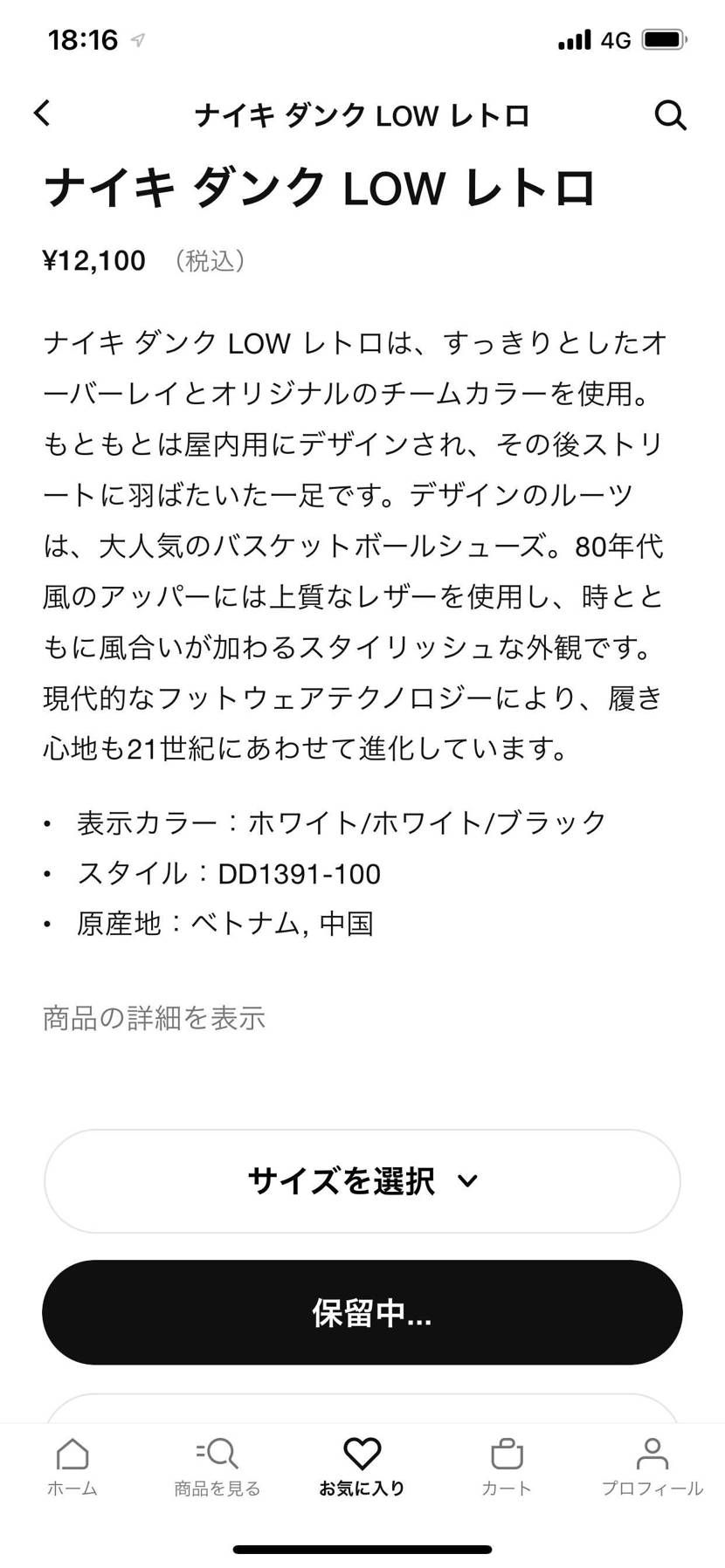 18:16
4G

ナイキ ダンク LOW レトロ

ナイキ ダンク LOW レトロ

¥12,100 （税込）

ナイキ ダンク LOW レトロは、すっきりとしたオーバーレイとオリジナルのチームカラーを使用。もともとは屋内用にデザインされ、その後ストリートに羽ばたいた一足です。デザインのルーツは、大人気のバスケットボールシューズ。80年代風のアッパーには上質なレザーを使用し、時とともに風合いが加わるスタイリッシュな外観です。現代的なフットウェアテクノロジーにより、履き心地も21世紀にあわせて進化しています。

• 表示カラー：ホワイト/ホワイト/ブラック
• スタイル：DD1391-100
• 原産地：ベトナム, 中国

商品の詳細を表示

サイズを選択

保留中...

ホーム
商品を見る
お気に入り
カート
プロフィール